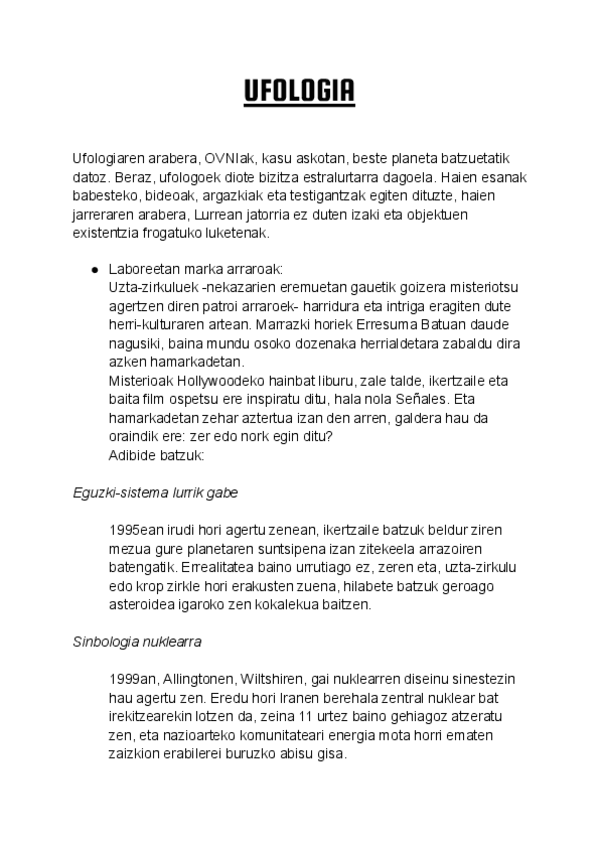 UFOLOGIA

Ufologiaren arabera, OVNIak, kasu askotan, beste planeta batzuetatik datoz. Beraz, ufologoek diote bizitza estralurtarra dagoela. Haien esanak babesteko, bideoak, argazkiak eta testigantzak egiten dituzte, haien jarreraren arabera, Lurrean jatorria ez duten izaki eta objektuen existentzia frogatuko luketenak.

● Laboreetan marka arraroak:
Uzta-zirkuluek -nekazarien eremuetan gauetik goizera misteriotsu agertzen diren patroi arraroek- harridura eta intriga eragiten dute herri-kulturaren artean. Marrazki horiek Erresuma Batuan daude nagusiki, baina mundu osoko dozenaka herrialdetara zabaldu dira azken hamarkadetan.
Misterioak Hollywoodeko hainbat liburu, zale talde, ikertzaile eta baita film ospetsu ere inspiratu ditu, hala nola Señales. Eta hamarkadetan zehar aztertua izan den arren, galdera hau da oraindik ere: zer edo nork egin ditu?
Adibide batzuk:

Eguzki-sistema lurrik gabe

1995ean irudi hori agertu zenean, ikertzaile batzuk beldur ziren mezua gure planetaren suntsipena izan zitekeela arrazoiren batengatik. Errealitatea baino urrutiago ez, zeren eta, uzta-zirkulu edo krop zirkle hori erakusten zuena, hilabete batzuk geroago asteroidea igaroko zen kokalekua baitzen.

Sinbologia nuklearra

1999an, Allingtonen, Wiltshiren, gai nuklearren diseinu sinestezin hau agertu zen. Eredu hori Iranen berehala zentral nuklear bat irekitzearekin lotzen da, zeina 11 urtez baino gehiagoz atzeratu zen, eta nazioarteko komunitateari energia mota horri ematen zaizkion erabilerei buruzko abisu gisa.